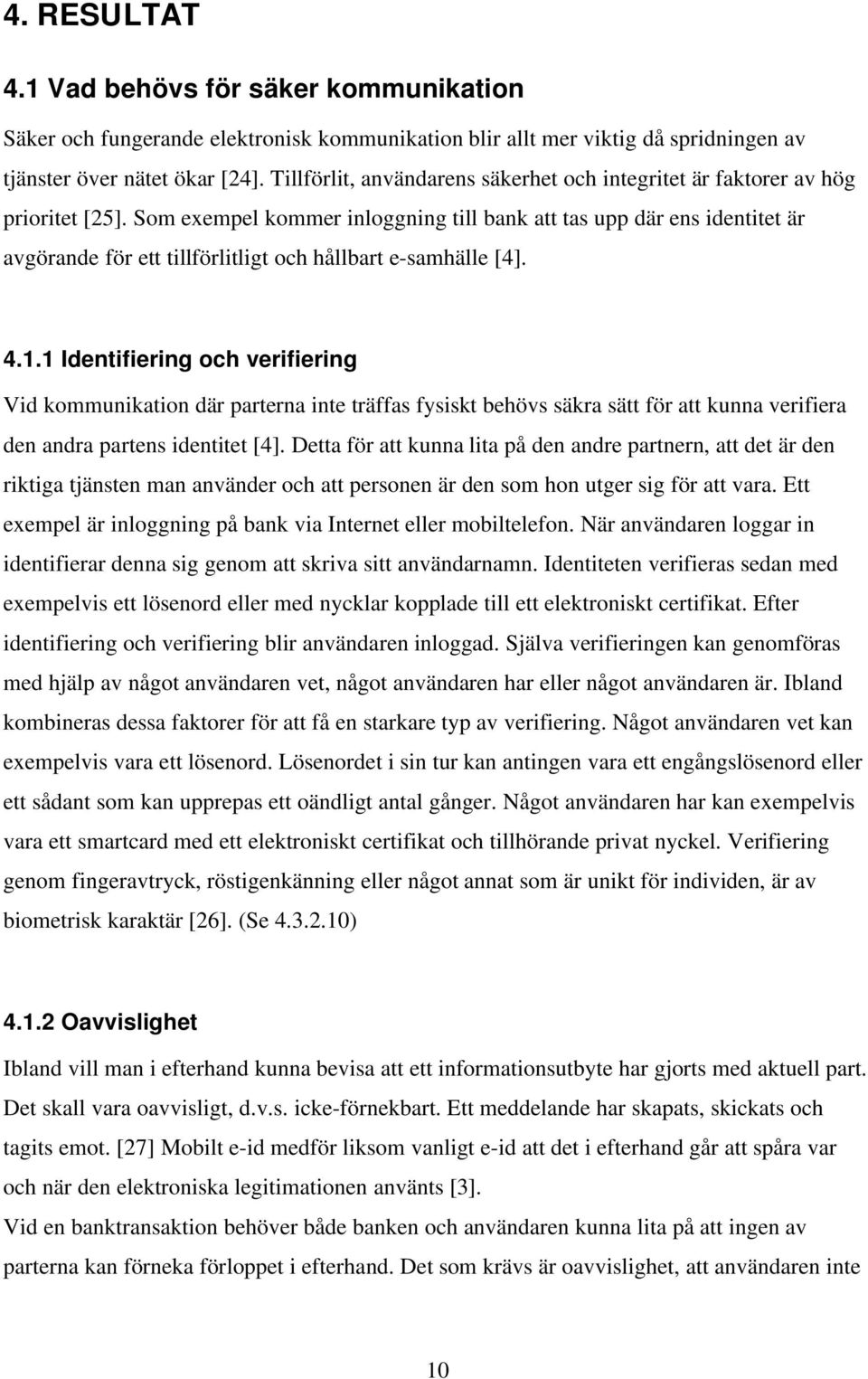 4. RESULTAT

4.1 Vad behövs för säker kommunikation

Säker och fungerande elektronisk kommunikation blir allt mer viktig då spridningen av tjänster över nätet ökar [24]. Tillförlit, användarens säkerhet och integritet är faktorer av hög prioritet [25]. Som exempel kommer inloggning till bank att tas upp där ens identitet är avgörande för ett tillförlitligt och hållbart e-samhälle [4].

4.1.1 Identifiering och verifiering

Vid kommunikation där parterna inte träffas fysiskt behövs säkra sätt för att kunna verifiera den andra partens identitet [4]. Detta för att kunna lita på den andre partnern, att det är den riktiga tjänsten man använder och att personen är den som hon utger sig för att vara. Ett exempel är inloggning på bank via Internet eller mobiltelefon. När användaren loggar in identifierar denna sig genom att skriva sitt användarnamn. Identiteten verifieras sedan med exempelvis ett lösenord eller med nycklar kopplade till ett elektroniskt certifikat. Efter identifiering och verifiering blir användaren inloggad. Själva verifieringen kan genomföras med hjälp av något användaren vet, något användaren har eller något användaren är. Ibland kombineras dessa faktorer för att få en starkare typ av verifiering. Något användaren vet kan exempelvis vara ett lösenord. Lösenordet i sin tur kan antingen vara ett engångslösenord eller ett sådant som kan upprepas ett oändligt antal gånger. Något användaren har kan exempelvis vara ett smartcard med ett elektroniskt certifikat och tillhörande privat nyckel. Verifiering genom fingeravtryck, röstigenkänning eller något annat som är unikt för individen, är av biometrisk karaktär [26]. (Se 4.3.2.10)

4.1.2 Oavvislighet

Ibland vill man i efterhand kunna bevisa att ett informationsutbyte har gjorts med aktuell part. Det skall vara oavvisligt, d.v.s. icke-förnekbart. Ett meddelande har skapats, skickats och tagits emot. [27] Mobilt e-id medför liksom vanligt e-id att det i efterhand går att spåra var och när den elektroniska legitimationen använts [3].
Vid en banktransaktion behöver både banken och användaren kunna lita på att ingen av parterna kan förneka förloppet i efterhand. Det som krävs är oavvislighet, att användaren inte

10